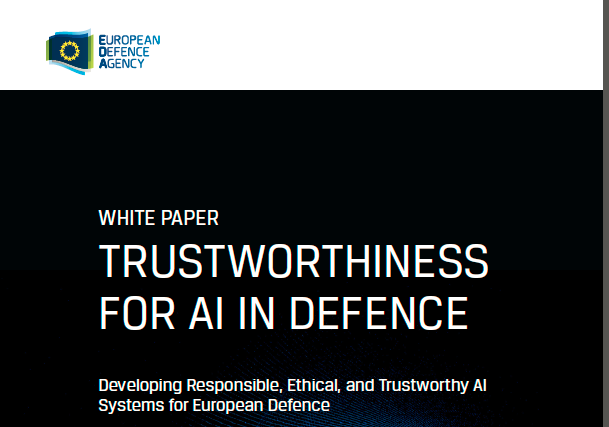 EUROPEAN
DEFENCE
AGENCY

WHITE PAPER

TRUSTWORTHINESS FOR AI IN DEFENCE

Developing Responsible, Ethical, and Trustworthy AI Systems for European Defence